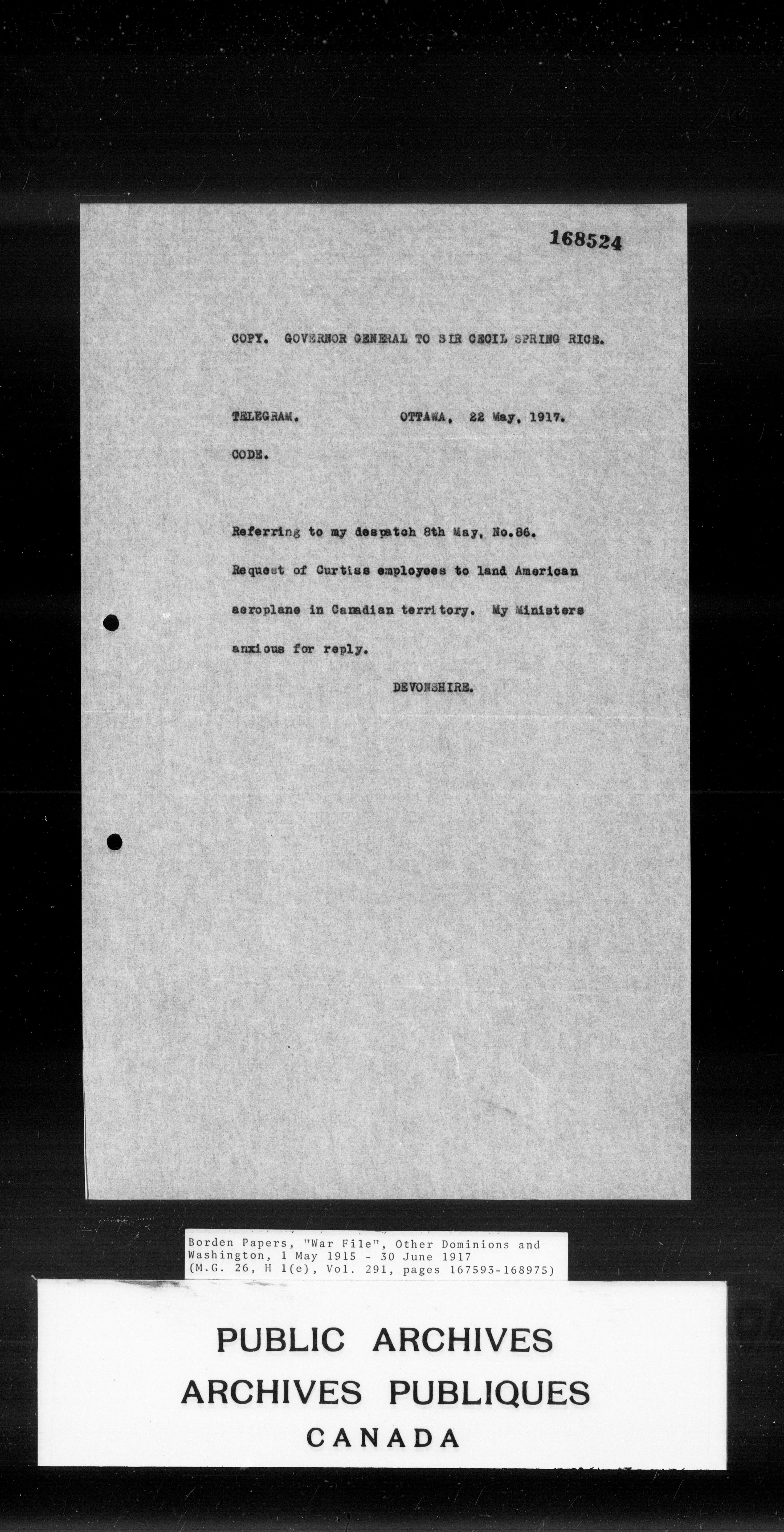 168524

COPY. GOVERNOR GENERAL TO SIR CECIL SPRING RICE.

TELEGRAM. OTTAWA, 22 May, 1917.

CODE.

Referring to my despatch 8th May, No.86. Request of Curtiss employees to land American aeroplane in Canadian territory. My Ministers anxious for reply.

DEVONSHIRE.

Borden Papers, "War File", Other Dominions and Washington, 1 May 1915 - 30 June 1917 (M.G. 26, H 1(e), Vol. 291, pages 167593-168975)

PUBLIC ARCHIVES
ARCHIVES PUBLIQUES
CANADA